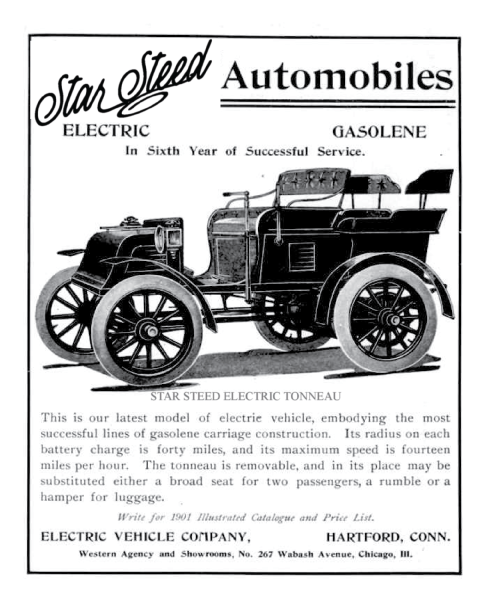 Star Steed Automobiles

ELECTRIC GASOLENE

In Sixth Year of Successful Service.

STAR STEED ELECTRIC TONNEAU

This is our latest model of electric vehicle, embodying the most successful lines of gasolene carriage construction. Its radius on each battery charge is forty miles, and its maximum speed is fourteen miles per hour. The tonneau is removable, and in its place may be substituted either a broad seat for two passengers, a rumble or a hamper for luggage.

Write for 1901 Illustrated Catalogue and Price List.

ELECTRIC VEHICLE COMPANY, HARTFORD, CONN.

Western Agency and Showrooms, No. 267 Wabash Avenue, Chicago, Ill.